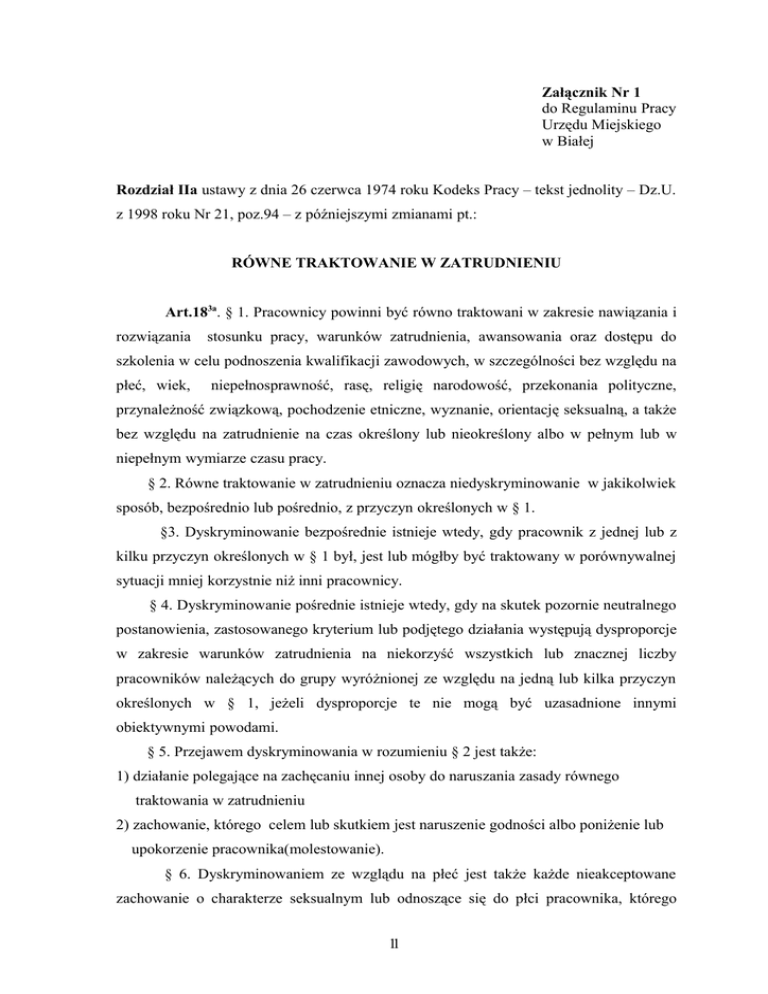 Załącznik Nr 1
do Regulaminu Pracy
Urzędu Miejskiego
w Białej

Rozdział IIa ustawy z dnia 26 czerwca 1974 roku Kodeks Pracy – tekst jednolity – Dz.U. z 1998 roku Nr 21, poz.94 – z późniejszymi zmianami pt.:

RÓWNE TRAKTOWANIE W ZATRUDNIENIU

Art.18$^{3a}$. § 1. Pracownicy powinni być równo traktowani w zakresie nawiązania i rozwiązania stosunku pracy, warunków zatrudnienia, awansowania oraz dostępu do szkolenia w celu podnoszenia kwalifikacji zawodowych, w szczególności bez względu na płeć, wiek, niepełnosprawność, rasę, religię narodowość, przekonania polityczne, przynależność związkową, pochodzenie etniczne, wyznanie, orientację seksualną, a także bez względu na zatrudnienie na czas określony lub nieokreślony albo w pełnym lub w niepełnym wymiarze czasu pracy.

§ 2. Równe traktowanie w zatrudnieniu oznacza niedyskryminowanie w jakikolwiek sposób, bezpośrednio lub pośrednio, z przyczyn określonych w § 1.

§3. Dyskryminowanie bezpośrednie istnieje wtedy, gdy pracownik z jednej lub z kilku przyczyn określonych w § 1 był, jest lub mógłby być traktowany w porównywalnej sytuacji mniej korzystnie niż inni pracownicy.

§ 4. Dyskryminowanie pośrednie istnieje wtedy, gdy na skutek pozornie neutralnego postanowienia, zastosowanego kryterium lub podjętego działania występują dysproporcje w zakresie warunków zatrudnienia na niekorzyść wszystkich lub znacznej liczby pracowników należących do grupy wyróżnionej ze względu na jedną lub kilka przyczyn określonych w § 1, jeżeli dysproporcje te nie mogą być uzasadnione innymi obiektywnymi powodami.

§ 5. Przejawem dyskryminowania w rozumieniu § 2 jest także:
1) działanie polegające na zachęcaniu innej osoby do naruszania zasady równego traktowania w zatrudnieniu
2) zachowanie, którego celem lub skutkiem jest naruszenie godności albo poniżenie lub upokorzenie pracownika(molestowanie).

§ 6. Dyskryminowaniem ze względu na płeć jest także każde nieakceptowane zachowanie o charakterze seksualnym lub odnoszące się do płci pracownika, którego

ll